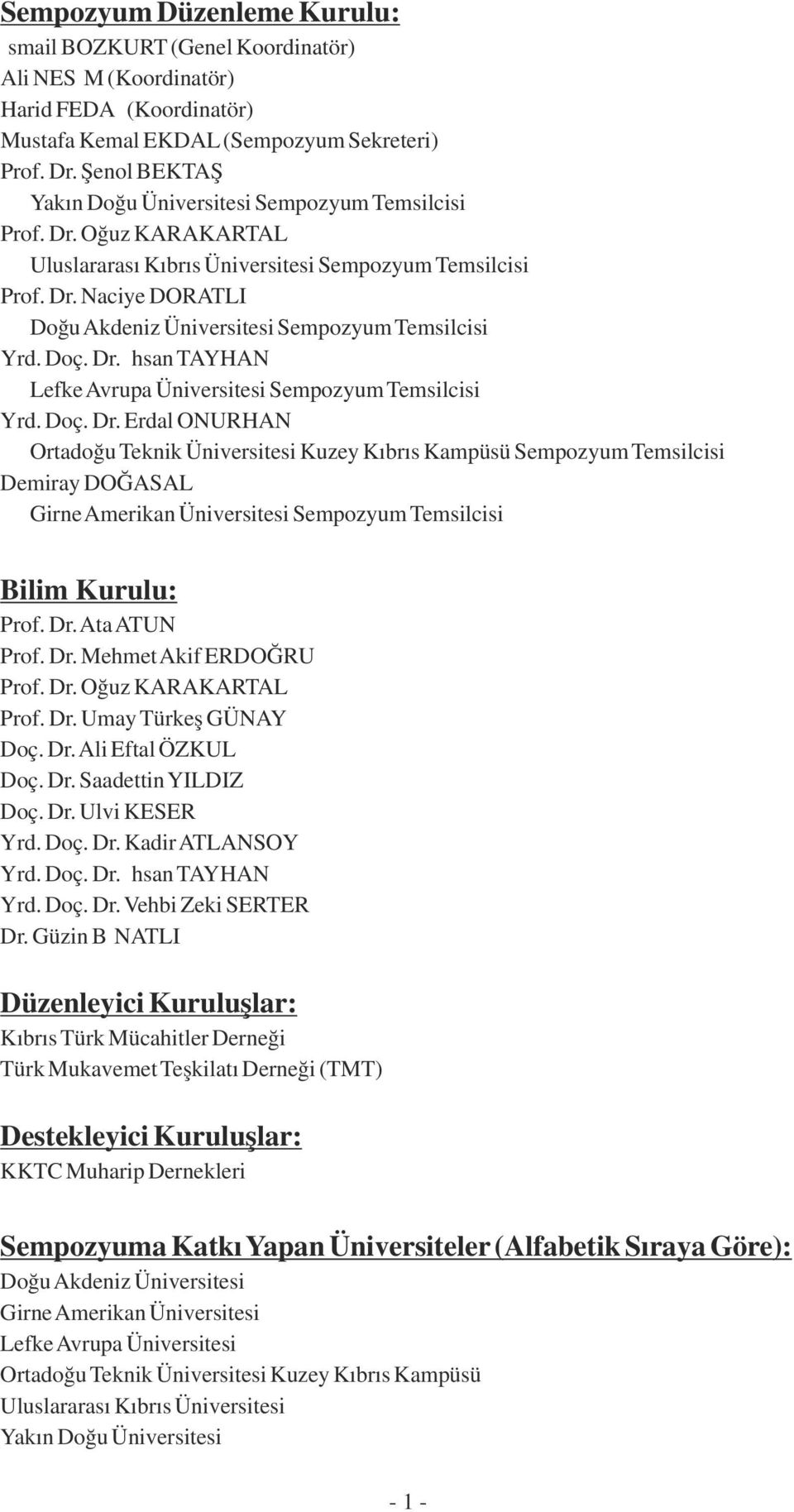 Sempozyum Düzenleme Kurulu:
smail BOZKURT (Genel Koordinatör)
Ali NES M (Koordinatör)
Harid FEDA (Koordinatör)
Mustafa Kemal EKDAL (Sempozyum Sekreteri)
Prof. Dr. Şenol BEKTAŞ
Yakın Doğu Üniversitesi Sempozyum Temsilcisi
Prof. Dr. Oğuz KARAKARTAL
Uluslararası Kıbrıs Üniversitesi Sempozyum Temsilcisi
Prof. Dr. Naciye DORATLI
Doğu Akdeniz Üniversitesi Sempozyum Temsilcisi
Yrd. Doç. Dr. hsan TAYHAN
Lefke Avrupa Üniversitesi Sempozyum Temsilcisi
Yrd. Doç. Dr. Erdal ONURHAN
Ortadoğu Teknik Üniversitesi Kuzey Kıbrıs Kampüsü Sempozyum Temsilcisi
Demiray DOĞASAL
Girne Amerikan Üniversitesi Sempozyum Temsilcisi

Bilim Kurulu:
Prof. Dr. Ata ATUN
Prof. Dr. Mehmet Akif ERDOĞRU
Prof. Dr. Oğuz KARAKARTAL
Prof. Dr. Umay Türkeş GÜNAY
Doç. Dr. Ali Eftal ÖZKUL
Doç. Dr. Saadettin YILDIZ
Doç. Dr. Ulvi KESER
Yrd. Doç. Dr. Kadir ATLANSOY
Yrd. Doç. Dr. hsan TAYHAN
Yrd. Doç. Dr. Vehbi Zeki SERTER
Dr. Güzin B NATLI

Düzenleyici Kuruluşlar:
Kıbrıs Türk Mücahitler Derneği
Türk Mukavemet Teşkilatı Derneği (TMT)

Destekleyici Kuruluşlar:
KKTC Muharip Dernekleri

Sempozyuma Katkı Yapan Üniversiteler (Alfabetik Sıraya Göre):
Doğu Akdeniz Üniversitesi
Girne Amerikan Üniversitesi
Lefke Avrupa Üniversitesi
Ortadoğu Teknik Üniversitesi Kuzey Kıbrıs Kampüsü
Uluslararası Kıbrıs Üniversitesi
Yakın Doğu Üniversitesi

- 1 -